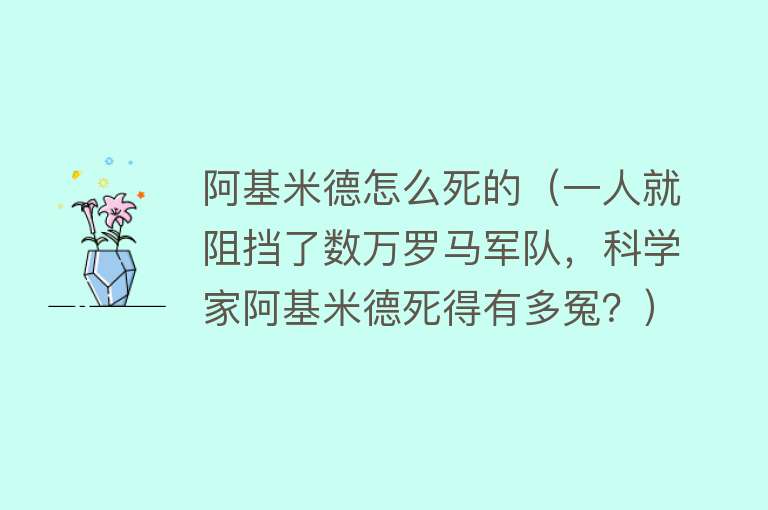 阿基米德怎么死的（一人就阻挡了数万罗马军队，科学家阿基米德死得有多冤？）